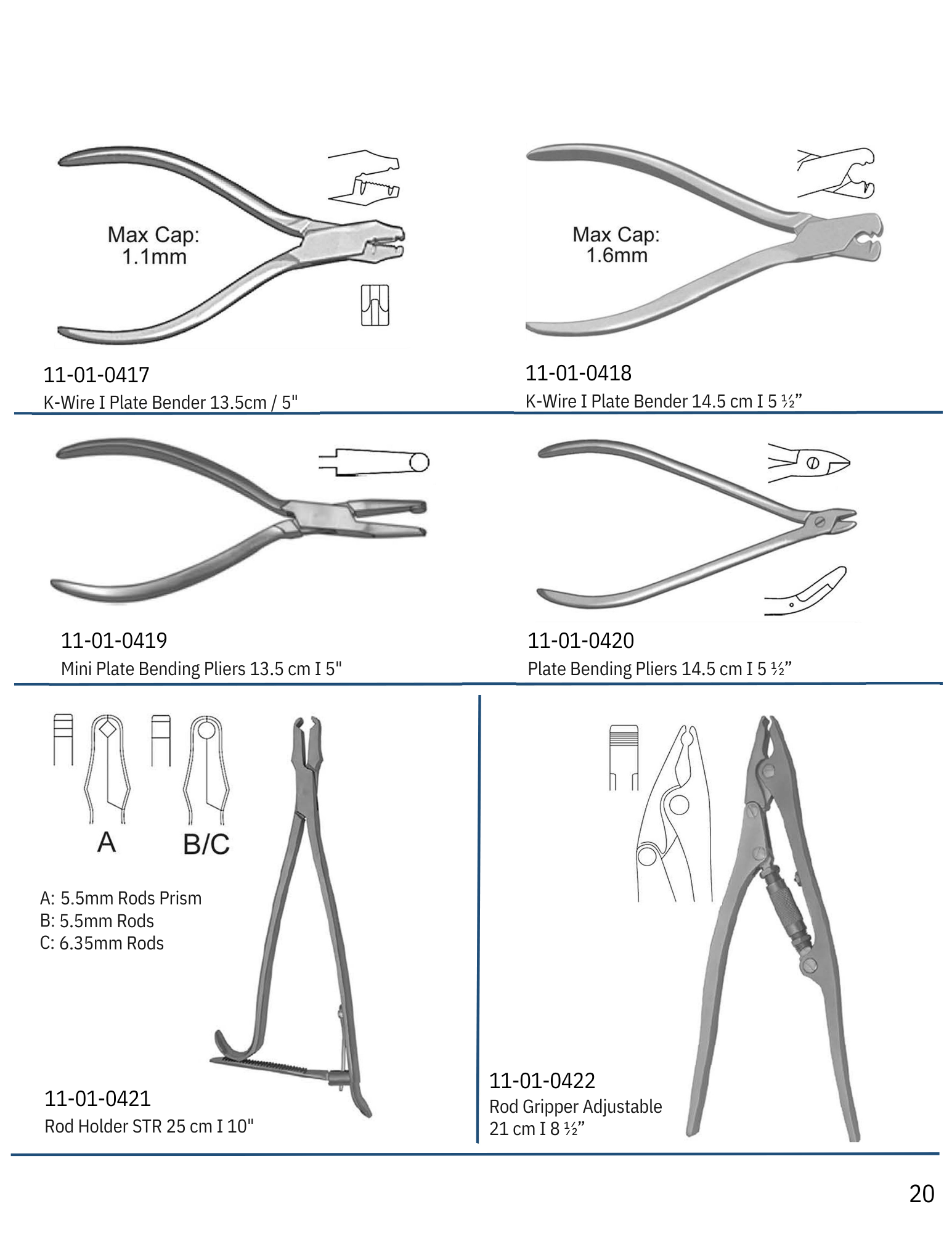 Max Cap:
1.1mm

11-01-0417
K-Wire I Plate Bender 13.5cm / 5"

Max Cap:
1.6mm

11-01-0418
K-Wire I Plate Bender 14.5 cm I 5 ½"

11-01-0419
Mini Plate Bending Pliers 13.5 cm I 5"

11-01-0420
Plate Bending Pliers 14.5 cm I 5 ½"

A

B/C

A: 5.5mm Rods Prism
B: 5.5mm Rods
C: 6.35mm Rods

11-01-0421
Rod Holder STR 25 cm I 10"

11-01-0422
Rod Gripper Adjustable
21 cm I 8 ½"

20